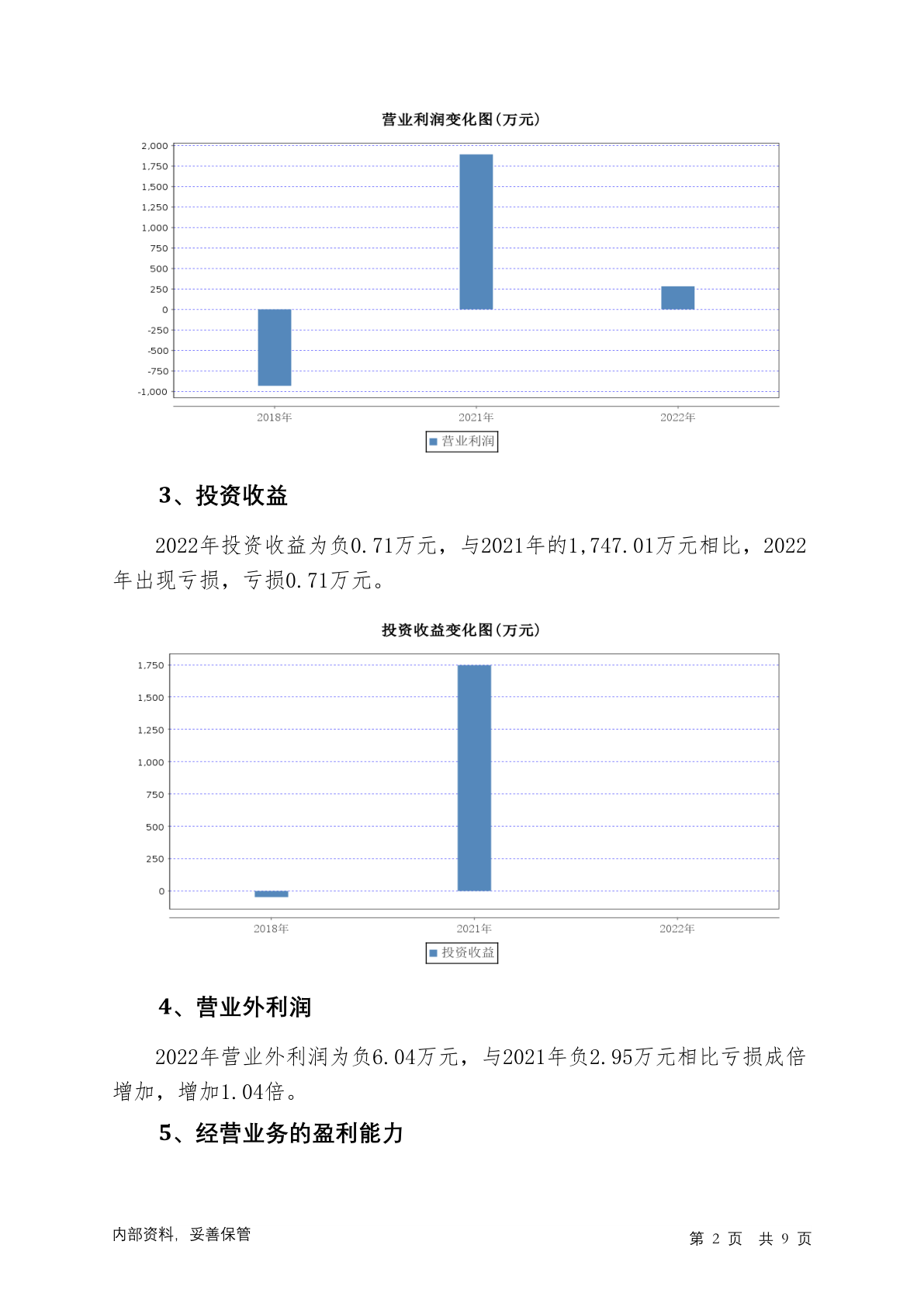 营业利润变化图(万元)

2,000
1,750
1,500
1,250
1,000
750
500
250
0
-250
-500
-750
-1,000

2018年
2021年
2022年

营业利润

3、投资收益

2022年投资收益为负0.71万元，与2021年的1,747.01万元相比，2022年出现亏损，亏损0.71万元。

投资收益变化图(万元)

1,750
1,500
1,250
1,000
750
500
250
0

2018年
2021年
2022年

投资收益

4、营业外利润

2022年营业外利润为负6.04万元，与2021年负2.95万元相比亏损成倍增加，增加1.04倍。

5、经营业务的盈利能力

内部资料，妥善保管

第 2 页 共 9 页